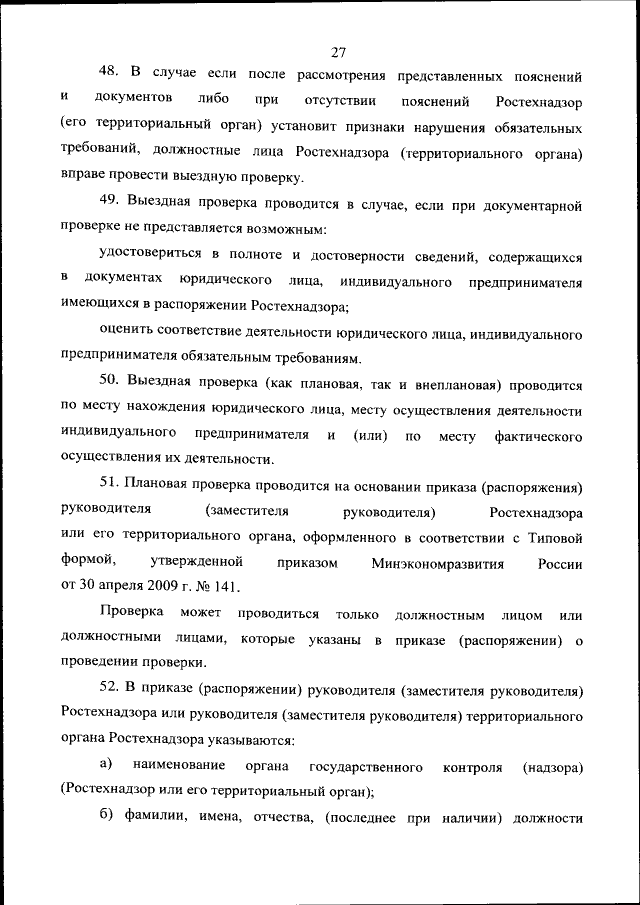 27

48. В случае если после рассмотрения представленных пояснений и документов либо при отсутствии пояснений Ростехнадзор (его территориальный орган) установит признаки нарушения обязательных требований, должностные лица Ростехнадзора (территориального органа) вправе провести выездную проверку.

49. Выездная проверка проводится в случае, если при документарной проверке не представляется возможным:

удостовериться в полноте и достоверности сведений, содержащихся в документах юридического лица, индивидуального предпринимателя имеющихся в распоряжении Ростехнадзора;

оценить соответствие деятельности юридического лица, индивидуального предпринимателя обязательным требованиям.

50. Выездная проверка (как плановая, так и внеплановая) проводится по месту нахождения юридического лица, месту осуществления деятельности индивидуального предпринимателя и (или) по месту фактического осуществления их деятельности.

51. Плановая проверка проводится на основании приказа (распоряжения) руководителя (заместителя руководителя) Ростехнадзора или его территориального органа, оформленного в соответствии с Типовой формой, утвержденной приказом Минэкономразвития России от 30 апреля 2009 г. № 141.

Проверка может проводиться только должностным лицом или должностными лицами, которые указаны в приказе (распоряжении) о проведении проверки.

52. В приказе (распоряжении) руководителя (заместителя руководителя) Ростехнадзора или руководителя (заместителя руководителя) территориального органа Ростехнадзора указываются:

а) наименование органа государственного контроля (надзора) (Ростехнадзор или его территориальный орган);

б) фамилии, имена, отчества, (последнее при наличии) должности